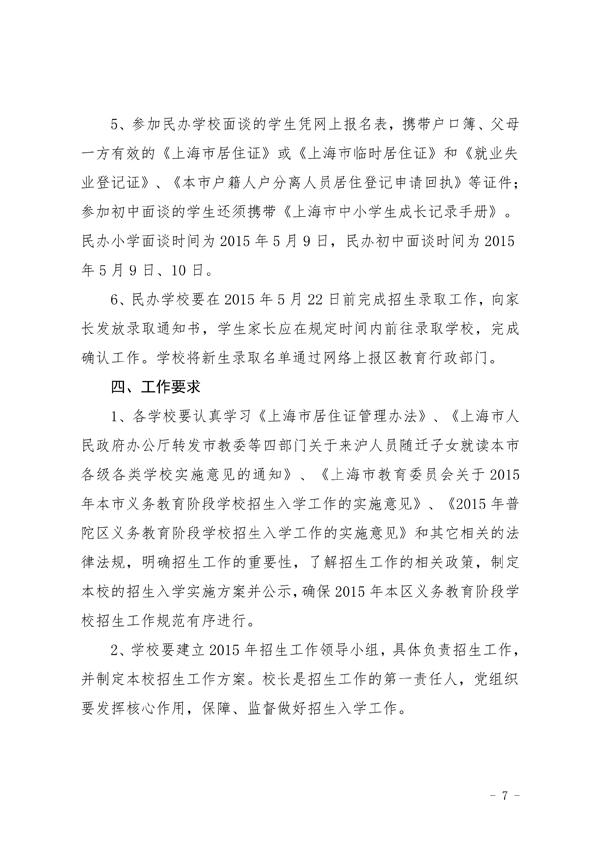 5、参加民办学校面谈的学生凭网上报名表，携带户口簿、父母一方有效的《上海市居住证》或《上海市临时居住证》和《就业失业登记证》、《本市户籍人户分离人员居住登记申请回执》等证件；参加初中面谈的学生还须携带《上海市中小学生成长记录手册》。民办小学面谈时间为 2015 年 5 月 9 日，民办初中面谈时间为 2015 年 5 月 9 日、10 日。

6、民办学校要在 2015 年 5 月 22 日前完成招生录取工作，向家长发放录取通知书，学生家长应在规定时间内前往录取学校，完成确认工作。学校将新生录取名单通过网络上报区教育行政部门。

四、工作要求

1、各学校要认真学习《上海市居住证管理办法》、《上海市人民政府办公厅转发市教委等四部门关于来沪人员随迁子女就读本市各级各类学校实施意见的通知》、《上海市教育委员会关于 2015 年本市义务教育阶段学校招生入学工作的实施意见》、《2015 年普陀区义务教育阶段学校招生入学工作的实施意见》和其它相关的法律法规，明确招生工作的重要性，了解招生工作的相关政策，制定本校的招生入学实施方案并公示，确保 2015 年本区义务教育阶段学校招生工作规范有序进行。

2、学校要建立 2015 年招生工作领导小组，具体负责招生工作，并制定本校招生工作方案。校长是招生工作的第一责任人，党组织要发挥核心作用，保障、监督做好招生入学工作。

- 7 -